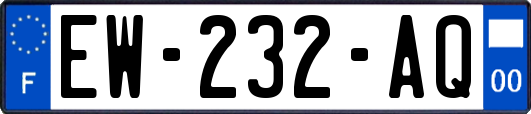 F
EW-232-AQ
00